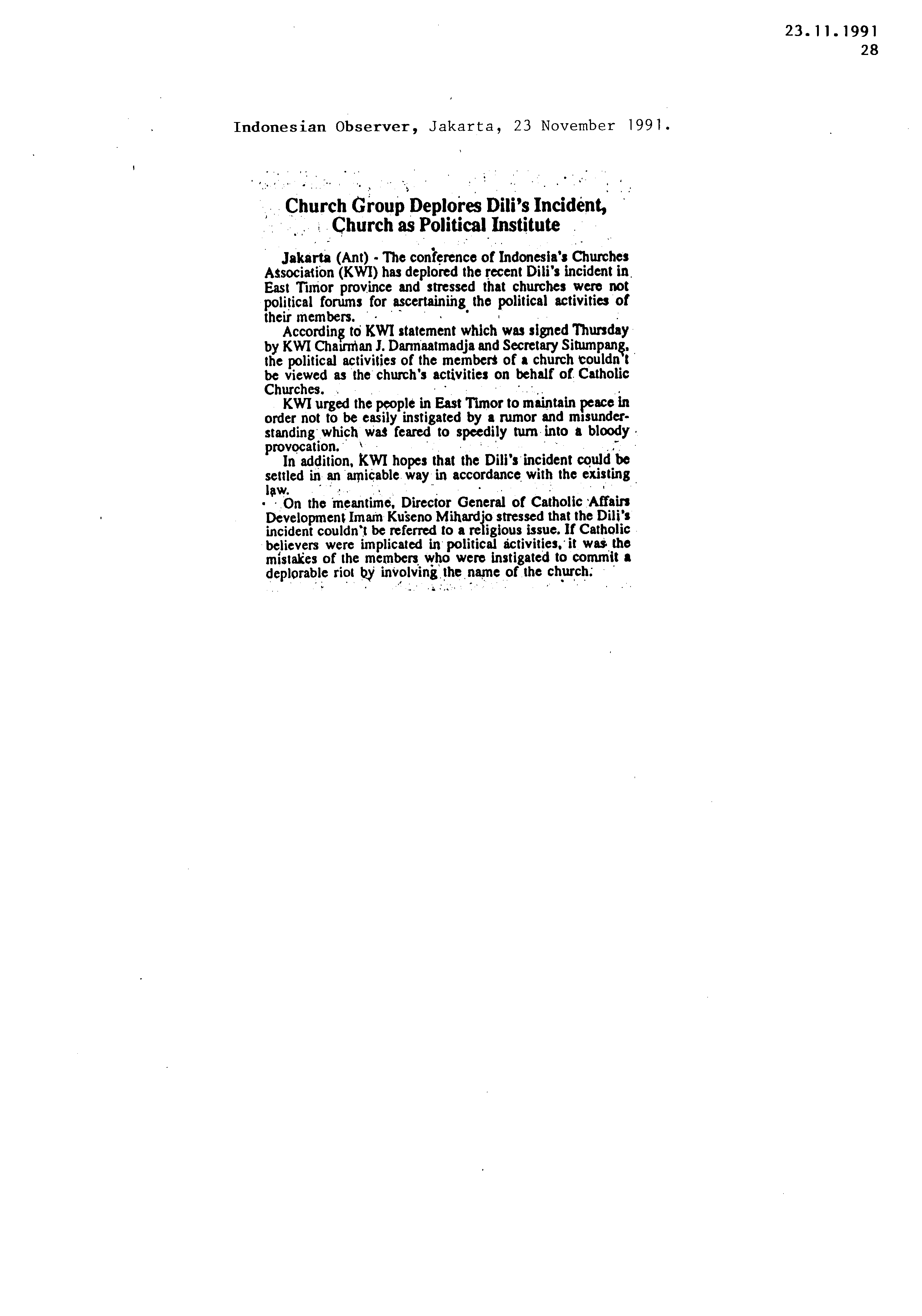 23.11.1991
28

Indonesian Observer, Jakarta, 23 November 1991.

Church Group Deplores Dili's Incident, Church as Political Institute

Jakarta (Ant) - The conference of Indonesia's Churches Association (KWI) has deplored the recent Dili's incident in East Timor province and stressed that churches were not political forums for ascertaining the political activities of their members.

According to KWI statement which was signed Thursday by KWI Chairman J. Darmaatmadja and Secretary Situmpang, the political activities of the members of a church couldn't be viewed as the church's activities on behalf of Catholic Churches.

KWI urged the people in East Timor to maintain peace in order not to be easily instigated by a rumor and misunderstanding which was feared to speedily turn into a bloody provocation.

In addition, KWI hopes that the Dili's incident could be settled in an amicable way in accordance with the existing law.

On the meantime, Director General of Catholic Affairs Development Imam Kuseno Mihardjo stressed that the Dili's incident couldn't be referred to a religious issue. If Catholic believers were implicated in political activities, it was the mistakes of the members who were instigated to commit a deplorable riot by involving the name of the church.